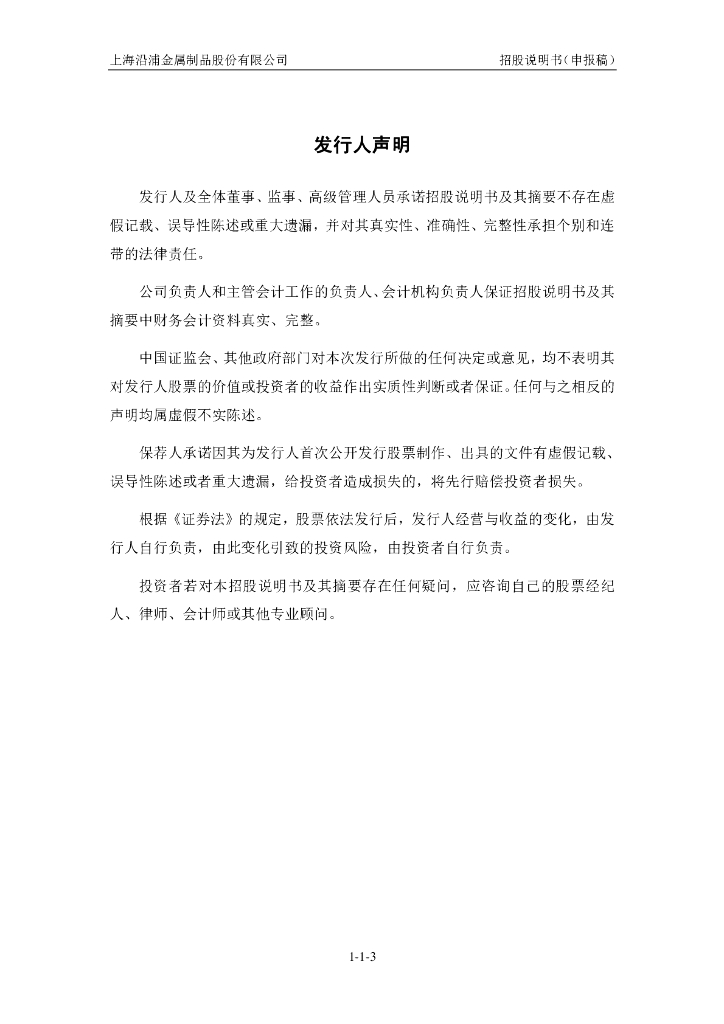 上海沿浦金属制品股份有限公司

招股说明书（申报稿）

发行人声明

发行人及全体董事、监事、高级管理人员承诺招股说明书及其摘要不存在虚假记载、误导性陈述或重大遗漏，并对其真实性、准确性、完整性承担个别和连带的法律责任。

公司负责人和主管会计工作的负责人、会计机构负责人保证招股说明书及其摘要中财务会计资料真实、完整。

中国证监会、其他政府部门对本次发行所做的任何决定或意见，均不表明其对发行人股票的价值或投资者的收益作出实质性判断或者保证。任何与之相反的声明均属虚假不实陈述。

保荐人承诺因其为发行人首次公开发行股票制作、出具的文件有虚假记载、误导性陈述或者重大遗漏，给投资者造成损失的，将先行赔偿投资者损失。

根据《证券法》的规定，股票依法发行后，发行人经营与收益的变化，由发行人自行负责，由此变化引致的投资风险，由投资者自行负责。

投资者若对本招股说明书及其摘要存在任何疑问，应咨询自己的股票经纪人、律师、会计师或其他专业顾问。

1-1-3